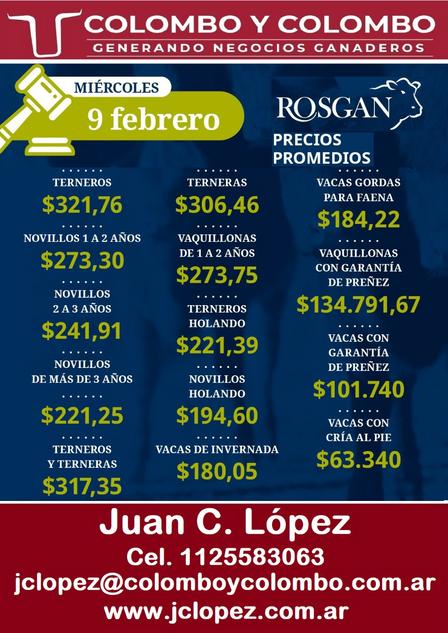 COLOMBO Y COLOMBO
GENERANDO NEGOCIOS GANADEROS

MIÉRCOLES
9 febrero

ROSGAN

PRECIOS
PROMEDIOS

TERNEROS
$321,76

NOVILLOS 1 A 2 AÑOS
$273,30

NOVILLOS
2 A 3 AÑOS
$241,91

NOVILLOS
DE MÁS DE 3 AÑOS
$221,25

TERNEROS
Y TERNERAS
$317,35

TERNERAS
$306,46

VAQUILLONAS
DE 1 A 2 AÑOS
$273,75

TERNEROS
HOLANDO
$221,39

NOVILLOS
HOLANDO
$194,60

VACAS DE INVERNADA
$180,05

VACAS GORDAS
PARA FAENA
$184,22

VAQUILLONAS
CON GARANTÍA
DE PREÑEZ
$134.791,67

VACAS CON
GARANTÍA
DE PREÑEZ
$101.740

VACAS CON
CRÍA AL PIE
$63.340

Juan C. López
Cel. 1125583063
jclopez@colomboycolombo.com.ar
www.jclopez.com.ar